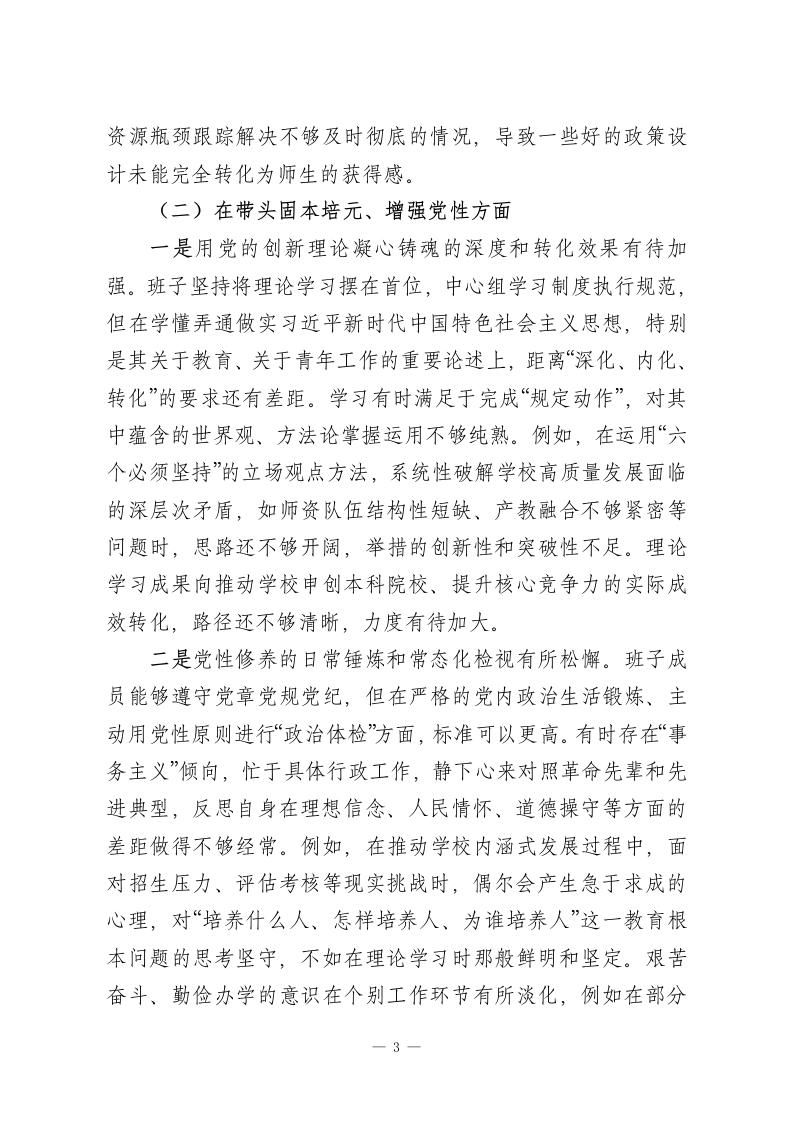 资源瓶颈跟踪解决不够及时彻底的情况，导致一些好的政策设计未能完全转化为师生的获得感。

（二）在带头固本培元、增强党性方面

一是用党的创新理论凝心铸魂的深度和转化效果有待加强。班子坚持将理论学习摆在首位，中心组学习制度执行规范，但在学懂弄通做实习近平新时代中国特色社会主义思想，特别是其关于教育、关于青年工作的重要论述上，距离“深化、内化、转化”的要求还有差距。学习有时满足于完成“规定动作”，对其中蕴含的世界观、方法论掌握运用不够纯熟。例如，在运用“六个必须坚持”的立场观点方法，系统性破解学校高质量发展面临的深层次矛盾，如师资队伍结构性短缺、产教融合不够紧密等问题时，思路还不够开阔，举措的创新性和突破性不足。理论学习成果向推动学校申创本科院校、提升核心竞争力的实际成效转化，路径还不够清晰，力度有待加大。

二是党性修养的日常锤炼和常态化检视有所松懈。班子成员能够遵守党章党规党纪，但在严格的党内政治生活锻炼、主动用党性原则进行“政治体检”方面，标准可以更高。有时存在“事务主义”倾向，忙于具体行政工作，静下心来对照革命先辈和先进典型，反思自身在理想信念、人民情怀、道德操守等方面的差距做得不够经常。例如，在推动学校内涵式发展过程中，面对招生压力、评估考核等现实挑战时，偶尔会产生急于求成的心理，对“培养什么人、怎样培养人、为谁培养人”这一教育根本问题的思考坚守，不如在理论学习时那般鲜明和坚定。艰苦奋斗、勤俭办学的意识在个别工作环节有所淡化，例如在部分

— 3 —